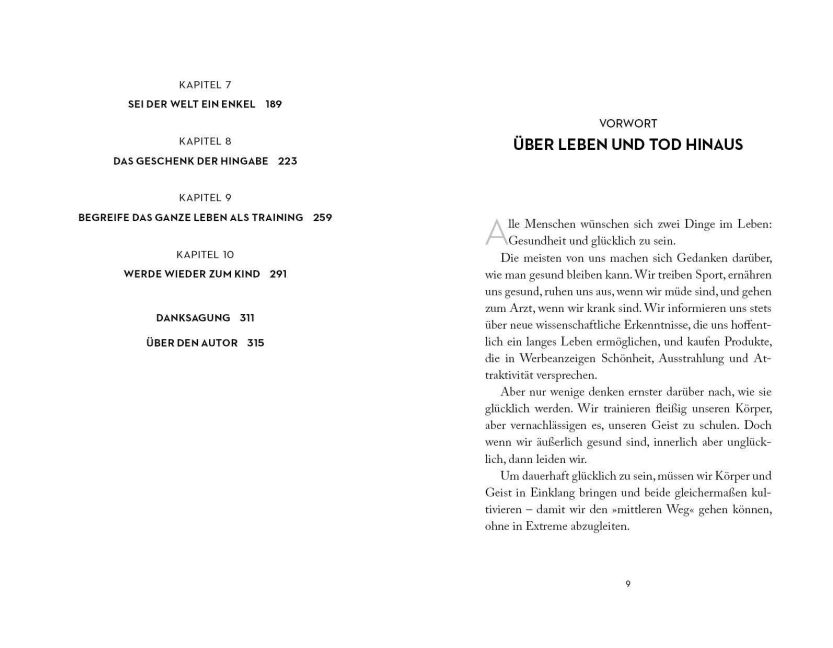 KAPITEL 7
SEI DER WELT EIN ENKEL 189

KAPITEL 8
DAS GESCHENK DER HINGABE 223

KAPITEL 9
BEGREIFE DAS GANZE LEBEN ALS TRAINING 259

KAPITEL 10
WERDE WIEDER ZUM KIND 291

DANKSAGUNG 311

ÜBER DEN AUTOR 315

VORWORT
ÜBER LEBEN UND TOD HINAUS

Alle Menschen wünschen sich zwei Dinge im Leben: Gesundheit und glücklich zu sein.

Die meisten von uns machen sich Gedanken darüber, wie man gesund bleiben kann. Wir treiben Sport, ernähren uns gesund, ruhen uns aus, wenn wir müde sind, und gehen zum Arzt, wenn wir krank sind. Wir informieren uns stets über neue wissenschaftliche Erkenntnisse, die uns hoffentlich ein langes Leben ermöglichen, und kaufen Produkte, die in Werbeanzeigen Schönheit, Ausstrahlung und Attraktivität versprechen.

Aber nur wenige denken ernster darüber nach, wie sie glücklich werden. Wir trainieren fleißig unseren Körper, aber vernachlässigen es, unseren Geist zu schulen. Doch wenn wir äußerlich gesund sind, innerlich aber unglücklich, dann leiden wir.

Um dauerhaft glücklich zu sein, müssen wir Körper und Geist in Einklang bringen und beide gleichermaßen kultivieren – damit wir den »mittleren Weg« gehen können, ohne in Extreme abzugleiten.

9